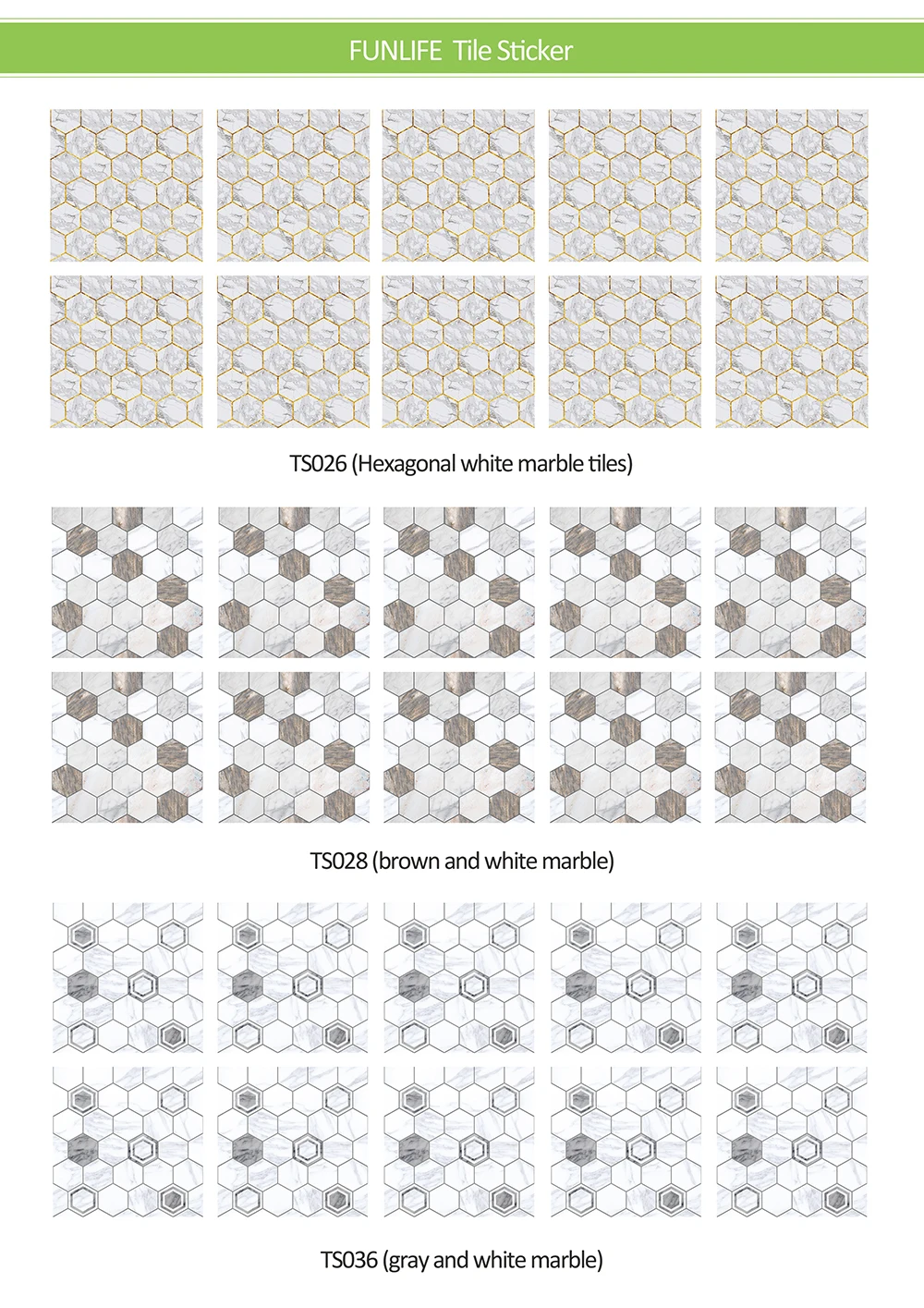 FUNLIFE Tile Sticker

TS026 (Hexagonal white marble tiles)

TS028 (brown and white marble)

TS036 (gray and white marble)